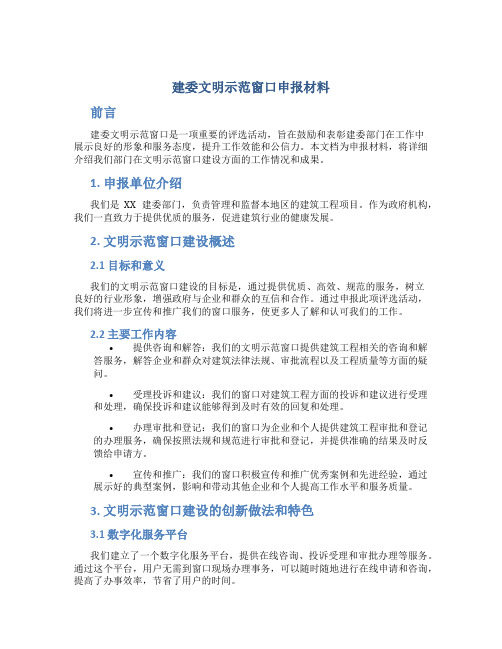 建委文明示范窗口申报材料

前言

建委文明示范窗口是一项重要的评选活动，旨在鼓励和表彰建委部门在工作中展示良好的形象和服务态度，提升工作效能和公信力。本文档为申报材料，将详细介绍我们部门在文明示范窗口建设方面的工作情况和成果。

1. 申报单位介绍

我们是 XX 建委部门，负责管理和监督本地区的建筑工程项目。作为政府机构，我们一直致力于提供优质的服务，促进建筑行业的健康发展。

2. 文明示范窗口建设概述

2.1 目标和意义

我们的文明示范窗口建设的目标是，通过提供优质、高效、规范的服务，树立良好的行业形象，增强政府与企业和群众的互信和合作。通过申报此项评选活动，我们将进一步宣传和推广我们的窗口服务，使更多人了解和认可我们的工作。

2.2 主要工作内容

• 提供咨询和解答：我们的文明示范窗口提供建筑工程相关的咨询和解答服务，解答企业和群众对建筑法律法规、审批流程以及工程质量等方面的疑问。

• 受理投诉和建议：我们的窗口对建筑工程方面的投诉和建议进行受理和处理，确保投诉和建议能够得到及时有效的回复和处理。

• 办理审批和登记：我们的窗口为企业和个人提供建筑工程审批和登记的办理服务，确保按照法规和规范进行审批和登记，并提供准确的结果及时反馈给申请方。

• 宣传和推广：我们的窗口积极宣传和推广优秀案例和先进经验，通过展示好的典型案例，影响和带动其他企业和个人提高工作水平和服务质量。

3. 文明示范窗口建设的创新做法和特色

3.1 数字化服务平台

我们建立了一个数字化服务平台，提供在线咨询、投诉受理和审批办理等服务。通过这个平台，用户无需到窗口现场办理事务，可以随时随地进行在线申请和咨询，提高了办事效率，节省了用户的时间。